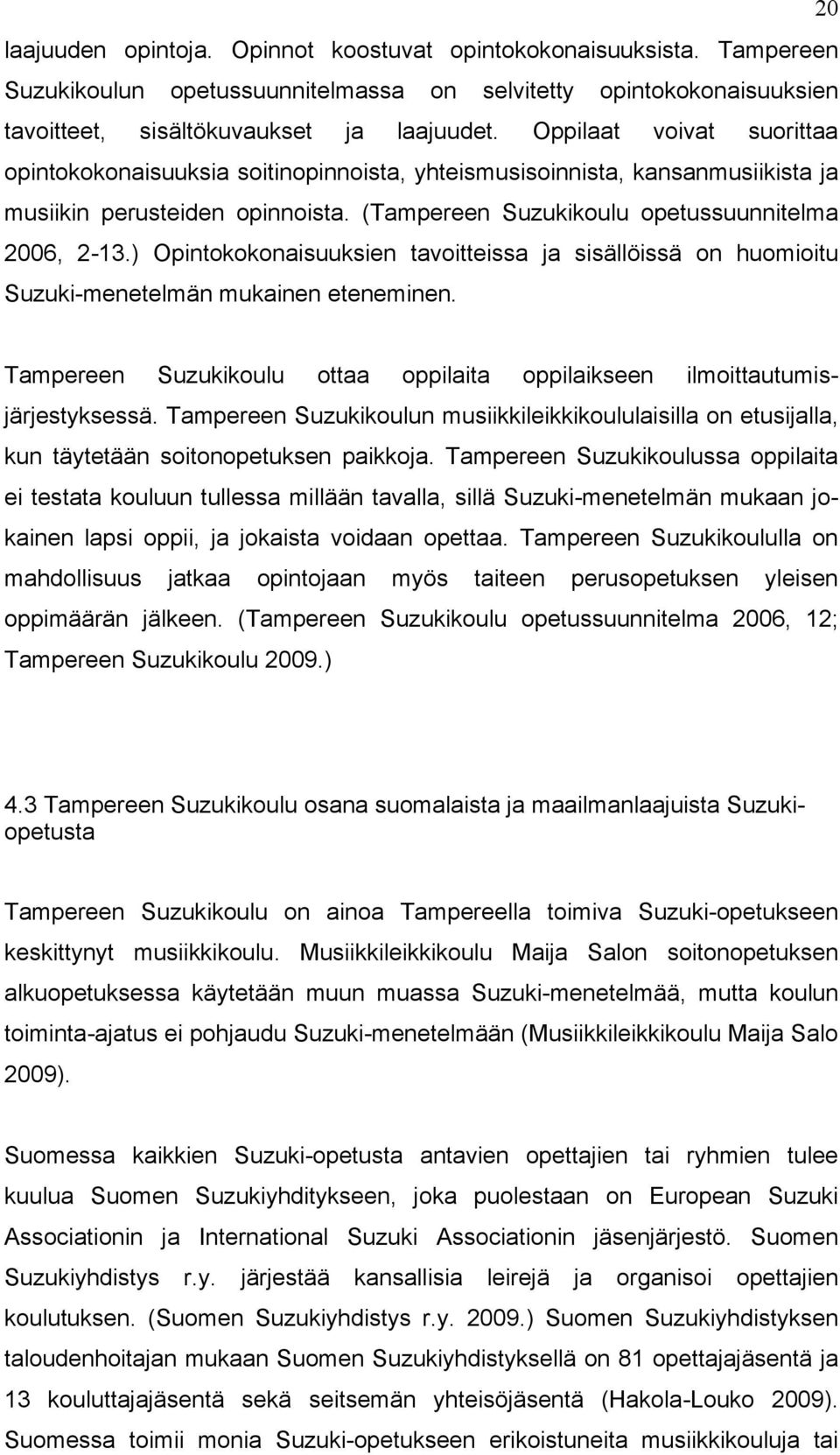 20

laajuuden opintoja. Opinnot koostuvat opintokokonaisuuksista. Tampereen Suzukikoulun opetussuunnitelmassa on selvitetty opintokokonaisuuksien tavoitteet, sisältökuvaukset ja laajuudet. Oppilaat voivat suorittaa opintokokonaisuuksia soitinopinnoista, yhteismusisoinnista, kansanmusiikista ja musiikin perusteiden opinnoista. (Tampereen Suzukikoulu opetussuunnitelma 2006, 2-13.) Opintokokonaisuuksien tavoitteissa ja sisällöissä on huomioitu Suzuki-menetelmän mukainen eteneminen.

Tampereen Suzukikoulu ottaa oppilaita oppilaikseen ilmoittautumisjärjestyksessä. Tampereen Suzukikoulun musiikkileikkikoululaisilla on etusijalla, kun täytetään soitonopetuksen paikkoja. Tampereen Suzukikoulussa oppilaita ei testata kouluun tullessa millään tavalla, sillä Suzuki-menetelmän mukaan jokainen lapsi oppii, ja jokaista voidaan opettaa. Tampereen Suzukikoululla on mahdollisuus jatkaa opintojaan myös taiteen perusopetuksen yleisen oppimäärän jälkeen. (Tampereen Suzukikoulu opetussuunnitelma 2006, 12; Tampereen Suzukikoulu 2009.)

4.3 Tampereen Suzukikoulu osana suomalaista ja maailmanlaajuista Suzukiopetusta

Tampereen Suzukikoulu on ainoa Tampereella toimiva Suzuki-opetukseen keskittynyt musiikkikoulu. Musiikkileikkikoulu Maija Salon soitonopetuksen alkuopetuksessa käytetään muun muassa Suzuki-menetelmää, mutta koulun toiminta-ajatus ei pohjaudu Suzuki-menetelmään (Musiikkileikkikoulu Maija Salo 2009).

Suomessa kaikkien Suzuki-opetusta antavien opettajien tai ryhmien tulee kuulua Suomen Suzukiyhditykseen, joka puolestaan on European Suzuki Associationin ja International Suzuki Associationin jäsenjärjestö. Suomen Suzukiyhdistys r.y. järjestää kansallisia leirejä ja organisoi opettajien koulutuksen. (Suomen Suzukiyhdistys r.y. 2009.) Suomen Suzukiyhdistyksen taloudenhoitajan mukaan Suomen Suzukiyhdistyksellä on 81 opettajajäsentä ja 13 kouluttajajäsentä sekä seitsemän yhteisöjäsentä (Hakola-Louko 2009). Suomessa toimii monia Suzuki-opetukseen erikoistuneita musiikkikouluja tai